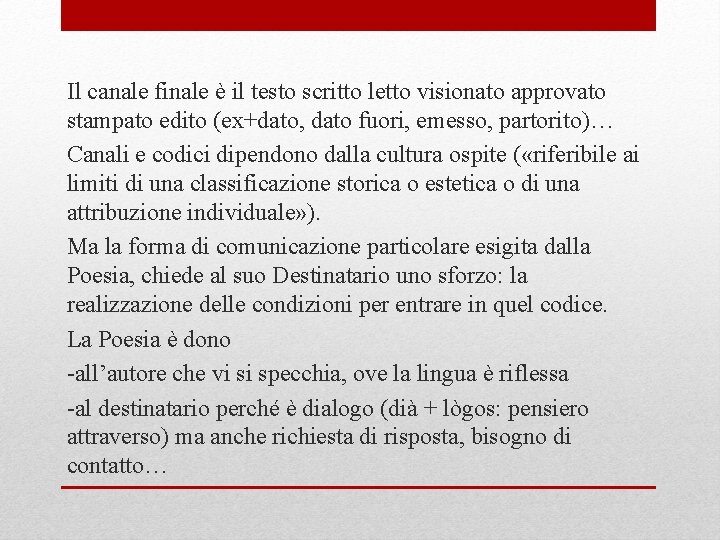 Il canale finale è il testo scritto letto visionato approvato stampato edito (ex+dato, dato fuori, emesso, partorito)…

Canali e codici dipendono dalla cultura ospite («riferibile ai limiti di una classificazione storica o estetica o di una attribuzione individuale»).

Ma la forma di comunicazione particolare esigita dalla Poesia, chiede al suo Destinatario uno sforzo: la realizzazione delle condizioni per entrare in quel codice.

La Poesia è dono

-all’autore che vi si specchia, ove la lingua è riflessa

-al destinatario perché è dialogo (dià + lògos: pensiero attraverso) ma anche richiesta di risposta, bisogno di contatto…